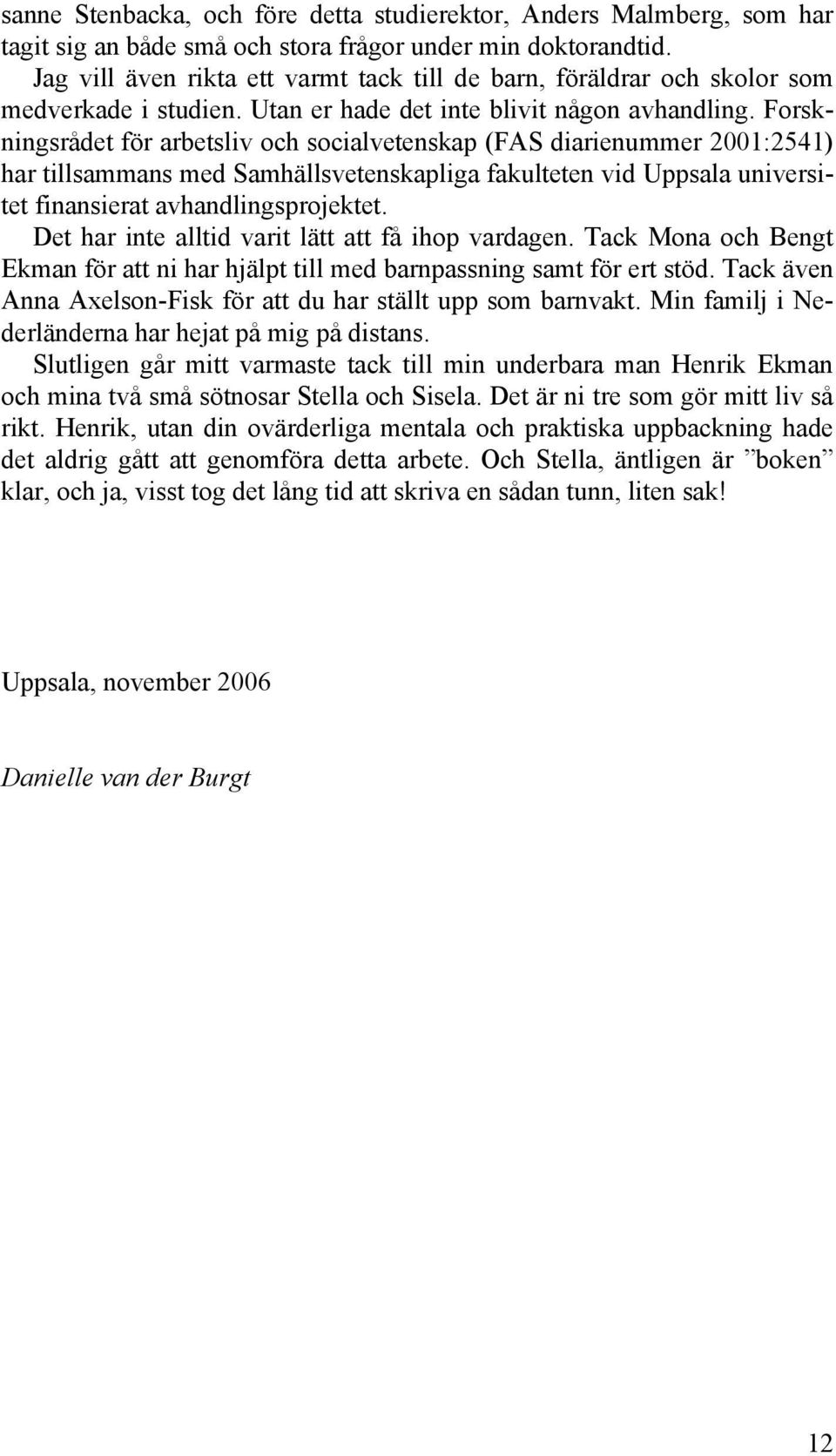 sanne Stenbacka, och före detta studierektor, Anders Malmberg, som har tagit sig an både små och stora frågor under min doktorandtid.

Jag vill även rikta ett varmt tack till de barn, föräldrar och skolor som medverkade i studien. Utan er hade det inte blivit någon avhandling. Forskningsrådet för arbetsliv och socialvetenskap (FAS diarienummer 2001:2541) har tillsammans med Samhällsvetenskapliga fakulteten vid Uppsala universitet finansierat avhandlingsprojektet.

Det har inte alltid varit lätt att få ihop vardagen. Tack Mona och Bengt Ekman för att ni har hjälpt till med barnpassning samt för ert stöd. Tack även Anna Axelson-Fisk för att du har ställt upp som barnvakt. Min familj i Nederländerna har hejat på mig på distans.

Slutligen går mitt varmaste tack till min underbara man Henrik Ekman och mina två små sötnosar Stella och Sisela. Det är ni tre som gör mitt liv så rikt. Henrik, utan din ovärderliga mentala och praktiska uppbackning hade det aldrig gått att genomföra detta arbete. Och Stella, äntligen är ”boken” klar, och ja, visst tog det lång tid att skriva en sådan tunn, liten sak!

Uppsala, november 2006

Danielle van der Burgt

12